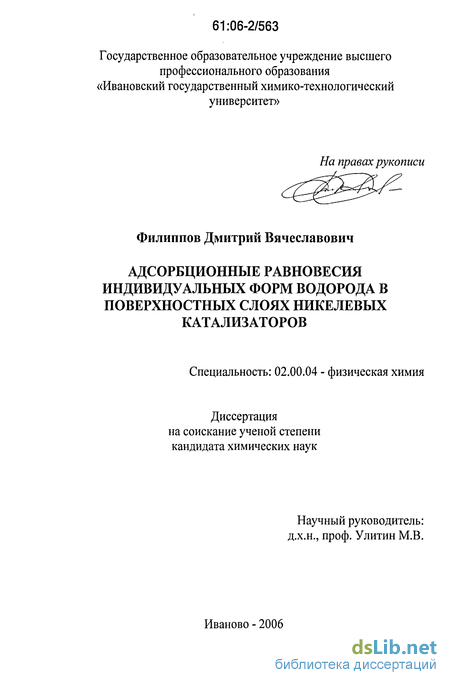 61:06-2/563

Государственное образовательное учреждение высшего профессионального образования «Ивановский государственный химико-технологический университет»

На правах рукописи

Филиппов Дмитрий Вячеславович

АДСОРБЦИОННЫЕ РАВНОВЕСИЯ ИНДИВИДУАЛЬНЫХ ФОРМ ВОДОРОДА В ПОВЕРХНОСТНЫХ СЛОЯХ НИКЕЛЕВЫХ КАТАЛИЗАТОРОВ

Специальность: 02.00.04 - физическая химия

Диссертация
на соискание ученой степени
кандидата химических наук

Научный руководитель:
д.х.н., проф. Улитин М.В.

Иваново - 2006

dsLib.net
библиотека диссертаций